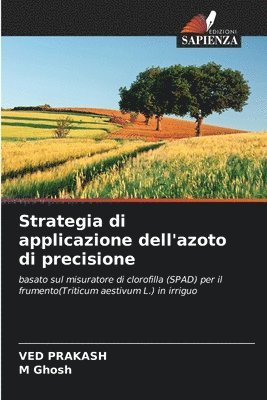 EDIZIONI
SAPIENZA

Strategia di applicazione dell'azoto di precisione

basato sul misuratore di clorofilla (SPAD) per il frumento(Triticum aestivum L.) in irriguo

VED PRAKASH
M Ghosh